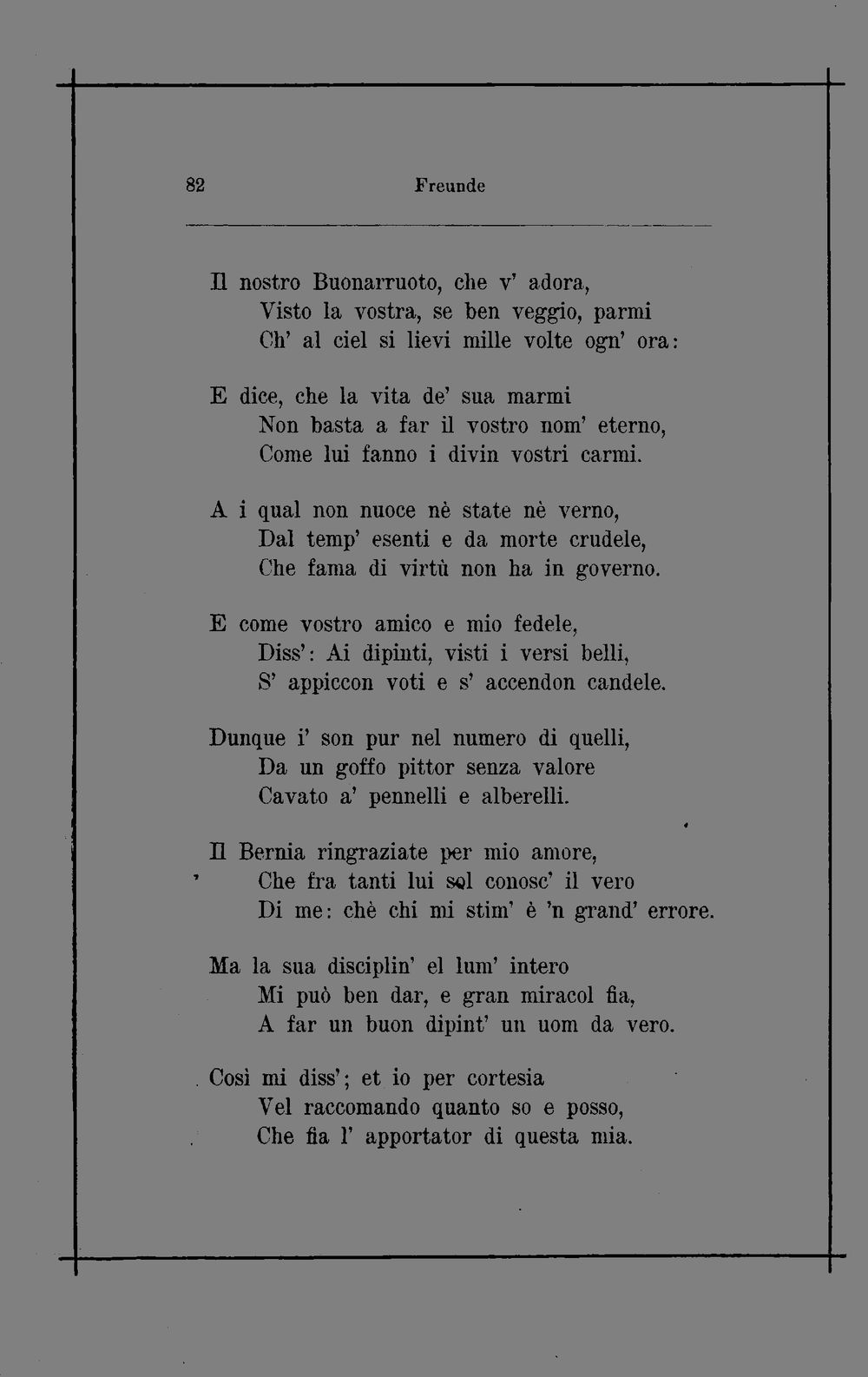 82 Freunde

Il nostro Buonarruoto, che v' adora,
Visto la vostra, se ben veggio, parmi
Ch' al ciel si lievi mille volte ogn' ora:

E dice, che la vita de' sua marmi
Non basta a far il vostro nom' eterno,
Come lui fanno i divin vostri carmi.

A i qual non nuoce nè state nè verno,
Dal temp' esenti e da morte crudele,
Che fama di virtù non ha in governo.

E come vostro amico e mio fedele,
Diss': Ai dipinti, visti i versi belli,
S' appiccon voti e s' accendon candele.

Dunque i' son pur nel numero di quelli,
Da un goffo pittor senza valore
Cavato a' pennelli e alberelli.

Il Bernia ringraziate per mio amore,
Che fra tanti lui sol conosc' il vero
Di me: chè chi mi stim' è 'n grand' errore.

Ma la sua disciplin' el lum' intero
Mi può ben dar, e gran miracol fia,
A far un buon dipint' un uom da vero.

Così mi diss'; et io per cortesia
Vel raccomando quanto so e posso,
Che fia l' apportator di questa mia.